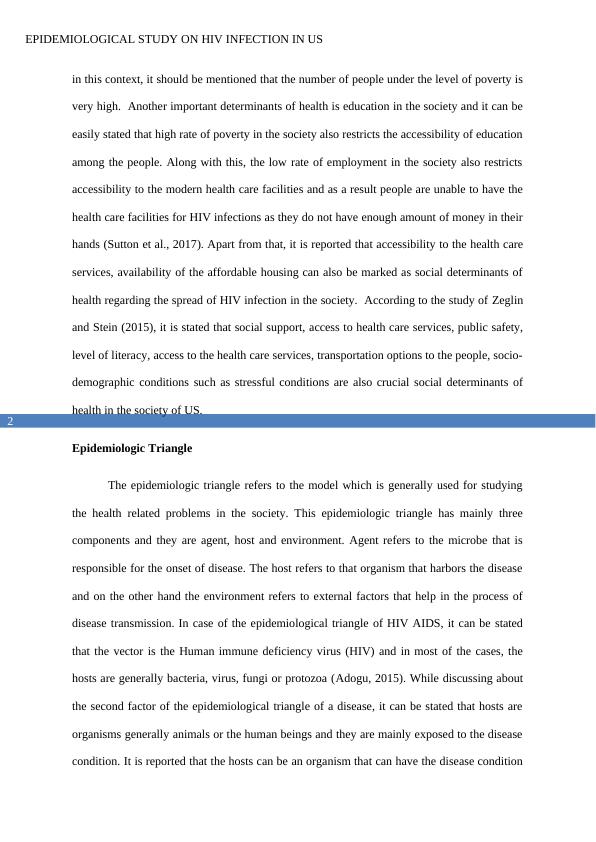 EPIDEMIOLOGICAL STUDY ON HIV INFECTION IN US

in this context, it should be mentioned that the number of people under the level of poverty is very high. Another important determinants of health is education in the society and it can be easily stated that high rate of poverty in the society also restricts the accessibility of education among the people. Along with this, the low rate of employment in the society also restricts accessibility to the modern health care facilities and as a result people are unable to have the health care facilities for HIV infections as they do not have enough amount of money in their hands (Sutton et al., 2017). Apart from that, it is reported that accessibility to the health care services, availability of the affordable housing can also be marked as social determinants of health regarding the spread of HIV infection in the society. According to the study of Zeglin and Stein (2015), it is stated that social support, access to health care services, public safety, level of literacy, access to the health care services, transportation options to the people, socio-demographic conditions such as stressful conditions are also crucial social determinants of health in the society of US.

2

Epidemiologic Triangle

The epidemiologic triangle refers to the model which is generally used for studying the health related problems in the society. This epidemiologic triangle has mainly three components and they are agent, host and environment. Agent refers to the microbe that is responsible for the onset of disease. The host refers to that organism that harbors the disease and on the other hand the environment refers to external factors that help in the process of disease transmission. In case of the epidemiological triangle of HIV AIDS, it can be stated that the vector is the Human immune deficiency virus (HIV) and in most of the cases, the hosts are generally bacteria, virus, fungi or protozoa (Adogu, 2015). While discussing about the second factor of the epidemiological triangle of a disease, it can be stated that hosts are organisms generally animals or the human beings and they are mainly exposed to the disease condition. It is reported that the hosts can be an organism that can have the disease condition